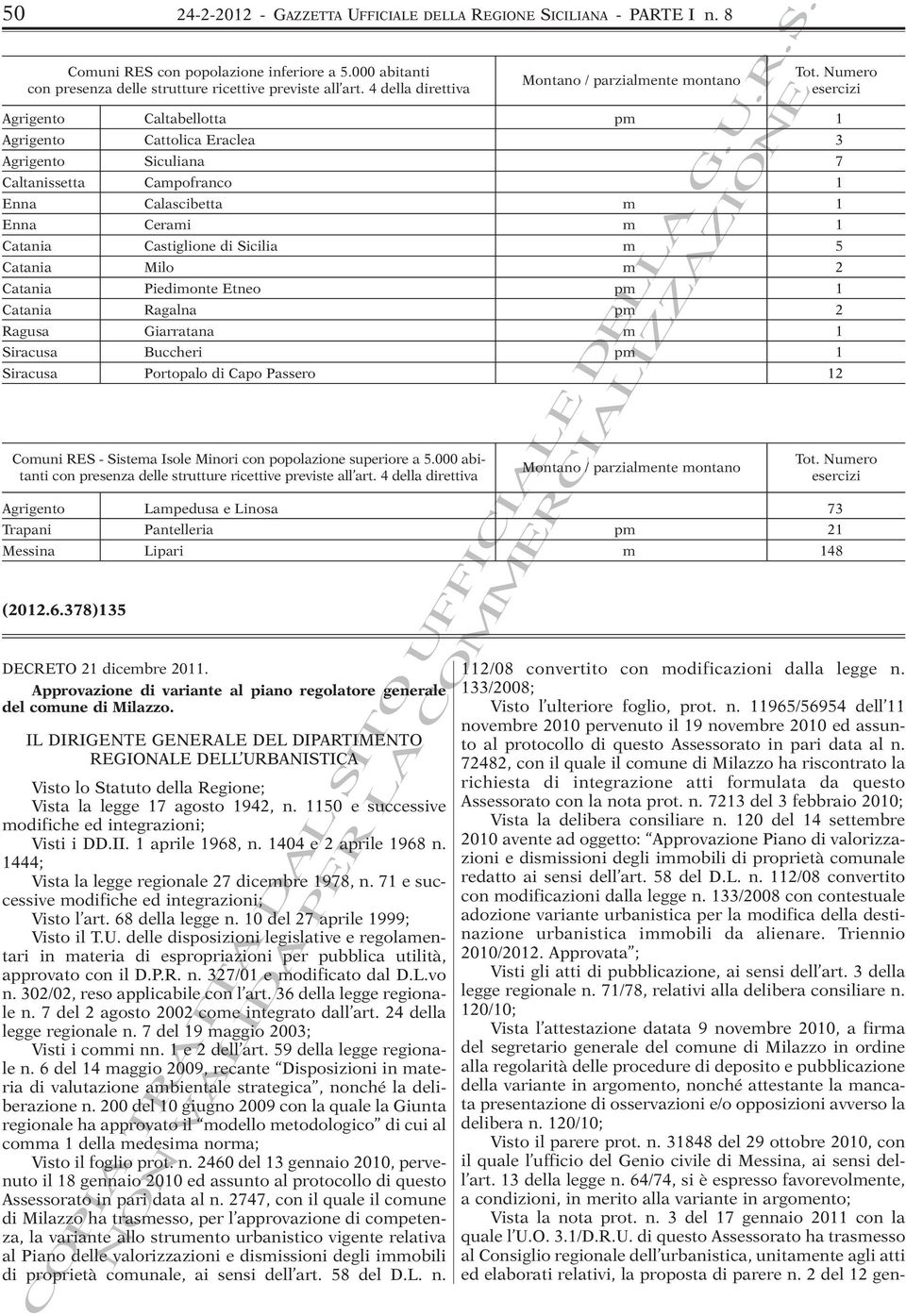 50 24-2-2012 - GAZZETTA UFFICIALE DELLA REGIONE SICILIANA - PARTE I n. 8

| Comuni RES con popolazione inferiore a 5.000 abitanti con presenza delle strutture ricettive previste all'art. 4 della direttiva | | Montano / parzialmente montano | Tot. Numero esercizi |
|---|---|---|---|
| Agrigento | Caltabellotta | pm | 1 |
| Agrigento | Cattolica Eraclea | | 3 |
| Agrigento | Siculiana | | 7 |
| Caltanissetta | Campofranco | | 1 |
| Enna | Calascibetta | m | 1 |
| Enna | Cerami | m | 1 |
| Catania | Castiglione di Sicilia | m | 5 |
| Catania | Milo | m | 2 |
| Catania | Piedimonte Etneo | pm | 1 |
| Catania | Ragalna | pm | 2 |
| Ragusa | Giarratana | m | 1 |
| Siracusa | Buccheri | pm | 1 |
| Siracusa | Portopalo di Capo Passero | | 12 |

| Comuni RES - Sistema Isole Minori con popolazione superiore a 5.000 abitanti con presenza delle strutture ricettive previste all'art. 4 della direttiva | | Montano / parzialmente montano | Tot. Numero esercizi |
|---|---|---|---|
| Agrigento | Lampedusa e Linosa | | 73 |
| Trapani | Pantelleria | pm | 21 |
| Messina | Lipari | m | 148 |

(2012.6.378)135

DECRETO 21 dicembre 2011.

Approvazione di variante al piano regolatore generale del comune di Milazzo.

IL DIRIGENTE GENERALE DEL DIPARTIMENTO REGIONALE DELL'URBANISTICA

Visto lo Statuto della Regione;

Vista la legge 17 agosto 1942, n. 1150 e successive modifiche ed integrazioni;

Visti i DD.II. 1 aprile 1968, n. 1404 e 2 aprile 1968 n. 1444;

Vista la legge regionale 27 dicembre 1978, n. 71 e successive modifiche ed integrazioni;

Visto l'art. 68 della legge n. 10 del 27 aprile 1999;

Visto il T.U. delle disposizioni legislative e regolamentari in materia di espropriazioni per pubblica utilità, approvato con il D.P.R. n. 327/01 e modificato dal D.L.vo n. 302/02, reso applicabile con l'art. 36 della legge regionale n. 7 del 2 agosto 2002 come integrato dall'art. 24 della legge regionale n. 7 del 19 maggio 2003;

Visti i commi nn. 1 e 2 dell'art. 59 della legge regionale n. 6 del 14 maggio 2009, recante "Disposizioni in materia di valutazione ambientale strategica", nonché la deliberazione n. 200 del 10 giugno 2009 con la quale la Giunta regionale ha approvato il "modello metodologico" di cui al comma 1 della medesima norma;

Visto il foglio prot. n. 2460 del 13 gennaio 2010, pervenuto il 18 gennaio 2010 ed assunto al protocollo di questo Assessorato in pari data al n. 2747, con il quale il comune di Milazzo ha trasmesso, per l'approvazione di competenza, la variante allo strumento urbanistico vigente relativa al Piano delle valorizzazioni e dismissioni degli immobili di proprietà comunale, ai sensi dell'art. 58 del D.L. n. 112/08 convertito con modificazioni dalla legge n. 133/2008;

Visto l'ulteriore foglio, prot. n. 11965/56954 dell'11 novembre 2010 pervenuto il 19 novembre 2010 ed assunto al protocollo di questo Assessorato in pari data al n. 72482, con il quale il comune di Milazzo ha riscontrato la richiesta di integrazione atti formulata da questo Assessorato con la nota prot. n. 7213 del 3 febbraio 2010;

Vista la delibera consiliare n. 120 del 14 settembre 2010 avente ad oggetto: "Approvazione Piano di valorizzazioni e dismissioni degli immobili di proprietà comunale redatto ai sensi dell'art. 58 del D.L. n. 112/08 convertito con modificazioni dalla legge n. 133/2008 con contestuale adozione variante urbanistica per la modifica della destinazione urbanistica immobili da alienare. Triennio 2010/2012. Approvata";

Visti gli atti di pubblicazione, ai sensi dell'art. 3 della legge regionale n. 71/78, relativi alla delibera consiliare n. 120/10;

Vista l'attestazione datata 9 novembre 2010, a firma del segretario generale del comune di Milazzo in ordine alla regolarità delle procedure di deposito e pubblicazione della variante in argomento, nonché attestante la mancata presentazione di osservazioni e/o opposizioni avverso la delibera n. 120/10;

Visto il parere prot. n. 31848 del 29 ottobre 2010, con il quale l'ufficio del Genio civile di Messina, ai sensi dell'art. 13 della legge n. 64/74, si è espresso favorevolmente, a condizioni, in merito alla variante in argomento;

Vista la nota prot. n. 3 del 17 gennaio 2011 con la quale l'U.O. 3.1/D.R.U. di questo Assessorato ha trasmesso al Consiglio regionale dell'urbanistica, unitamente agli atti ed elaborati relativi, la proposta di parere n. 2 del 12 gen-

COPIA TRATTA DAL SITO UFFICIALE DELLA G.U.R.S. NON VALIDA PER LA COMMERCIALIZZAZIONE